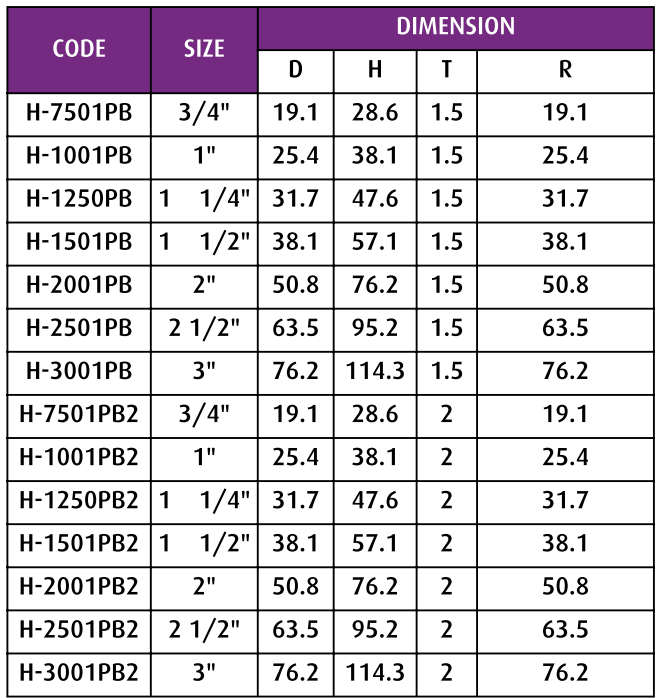 | CODE | SIZE | DIMENSION | | | |
|---|---|---|---|---|---|
| | | D | H | T | R |
| H-7501PB | 3/4" | 19.1 | 28.6 | 1.5 | 19.1 |
| H-1001PB | 1" | 25.4 | 38.1 | 1.5 | 25.4 |
| H-1250PB | 1 1/4" | 31.7 | 47.6 | 1.5 | 31.7 |
| H-1501PB | 1 1/2" | 38.1 | 57.1 | 1.5 | 38.1 |
| H-2001PB | 2" | 50.8 | 76.2 | 1.5 | 50.8 |
| H-2501PB | 2 1/2" | 63.5 | 95.2 | 1.5 | 63.5 |
| H-3001PB | 3" | 76.2 | 114.3 | 1.5 | 76.2 |
| H-7501PB2 | 3/4" | 19.1 | 28.6 | 2 | 19.1 |
| H-1001PB2 | 1" | 25.4 | 38.1 | 2 | 25.4 |
| H-1250PB2 | 1 1/4" | 31.7 | 47.6 | 2 | 31.7 |
| H-1501PB2 | 1 1/2" | 38.1 | 57.1 | 2 | 38.1 |
| H-2001PB2 | 2" | 50.8 | 76.2 | 2 | 50.8 |
| H-2501PB2 | 2 1/2" | 63.5 | 95.2 | 2 | 63.5 |
| H-3001PB2 | 3" | 76.2 | 114.3 | 2 | 76.2 |